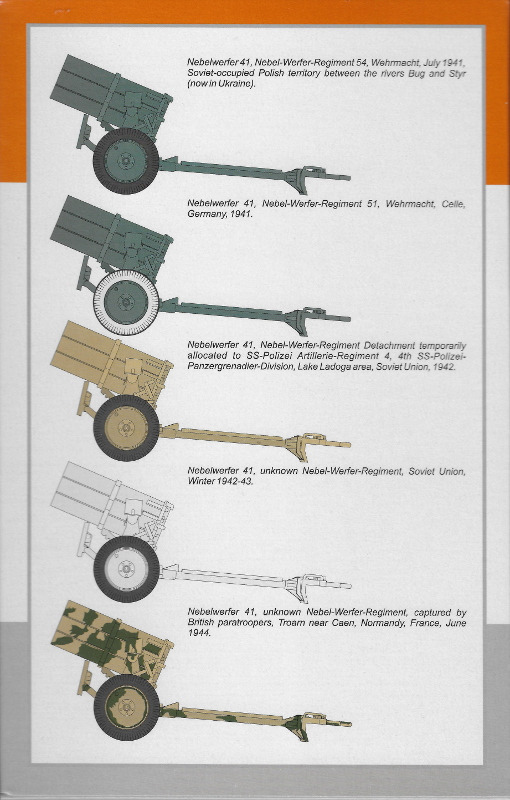 Nebelwerfer 41, Nebel-Werfer-Regiment 54, Wehrmacht, July 1941, Soviet-occupied Polish territory between the rivers Bug and Styr (now in Ukraine).

Nebelwerfer 41, Nebel-Werfer-Regiment 51, Wehrmacht, Celle, Germany, 1941.

Nebelwerfer 41, Nebel-Werfer-Regiment Detachment temporarily allocated to SS-Polizei Artillerie-Regiment 4, 4th SS-Polizei-Panzergrenadier-Division, Lake Ladoga area, Soviet Union, 1942.

Nebelwerfer 41, unknown Nebel-Werfer-Regiment, Soviet Union, Winter 1942-43.

Nebelwerfer 41, unknown Nebel-Werfer-Regiment, captured by British paratroopers, Troarn near Caen, Normandy, France, June 1944.